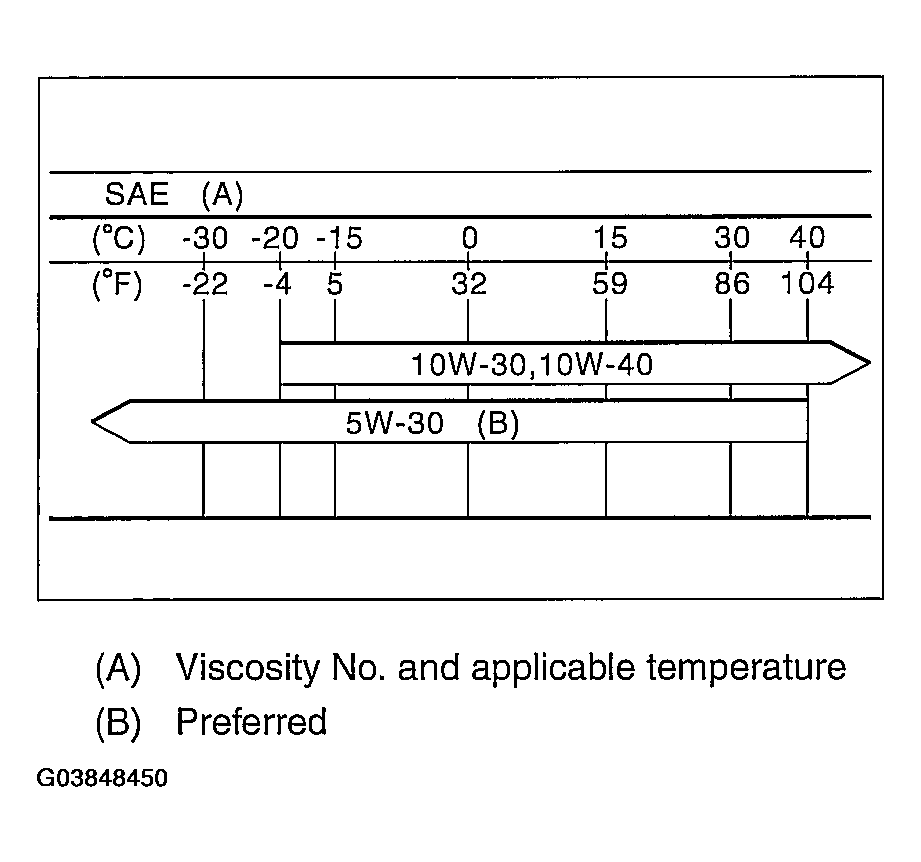 SAE (A)

(°C) -30 -20 -15 0 15 30 40

(°F) -22 -4 5 32 59 86 104

10W-30,10W-40

5W-30 (B)

(A) Viscosity No. and applicable temperature

(B) Preferred

G03848450